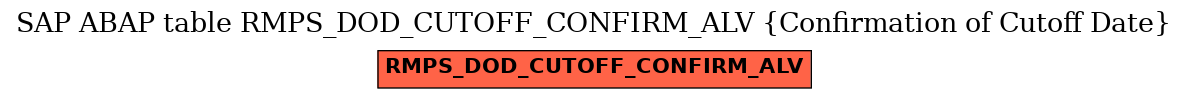 SAP ABAP table RMPS_DOD_CUTOFF_CONFIRM_ALV {Confirmation of Cutoff Date}

RMPS_DOD_CUTOFF_CONFIRM_ALV